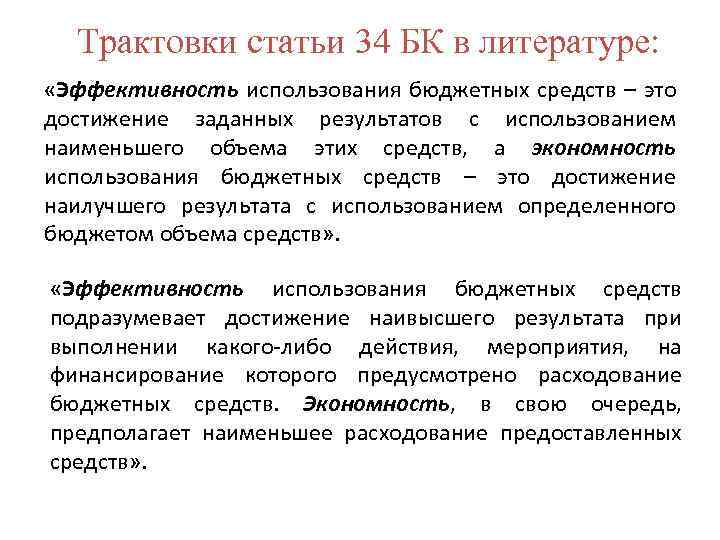 Трактовки статьи 34 БК в литературе:

«Эффективность использования бюджетных средств – это достижение заданных результатов с использованием наименьшего объема этих средств, а экономность использования бюджетных средств – это достижение наилучшего результата с использованием определенного бюджетом объема средств».

«Эффективность использования бюджетных средств подразумевает достижение наивысшего результата при выполнении какого-либо действия, мероприятия, на финансирование которого предусмотрено расходование бюджетных средств. Экономность, в свою очередь, предполагает наименьшее расходование предоставленных средств».